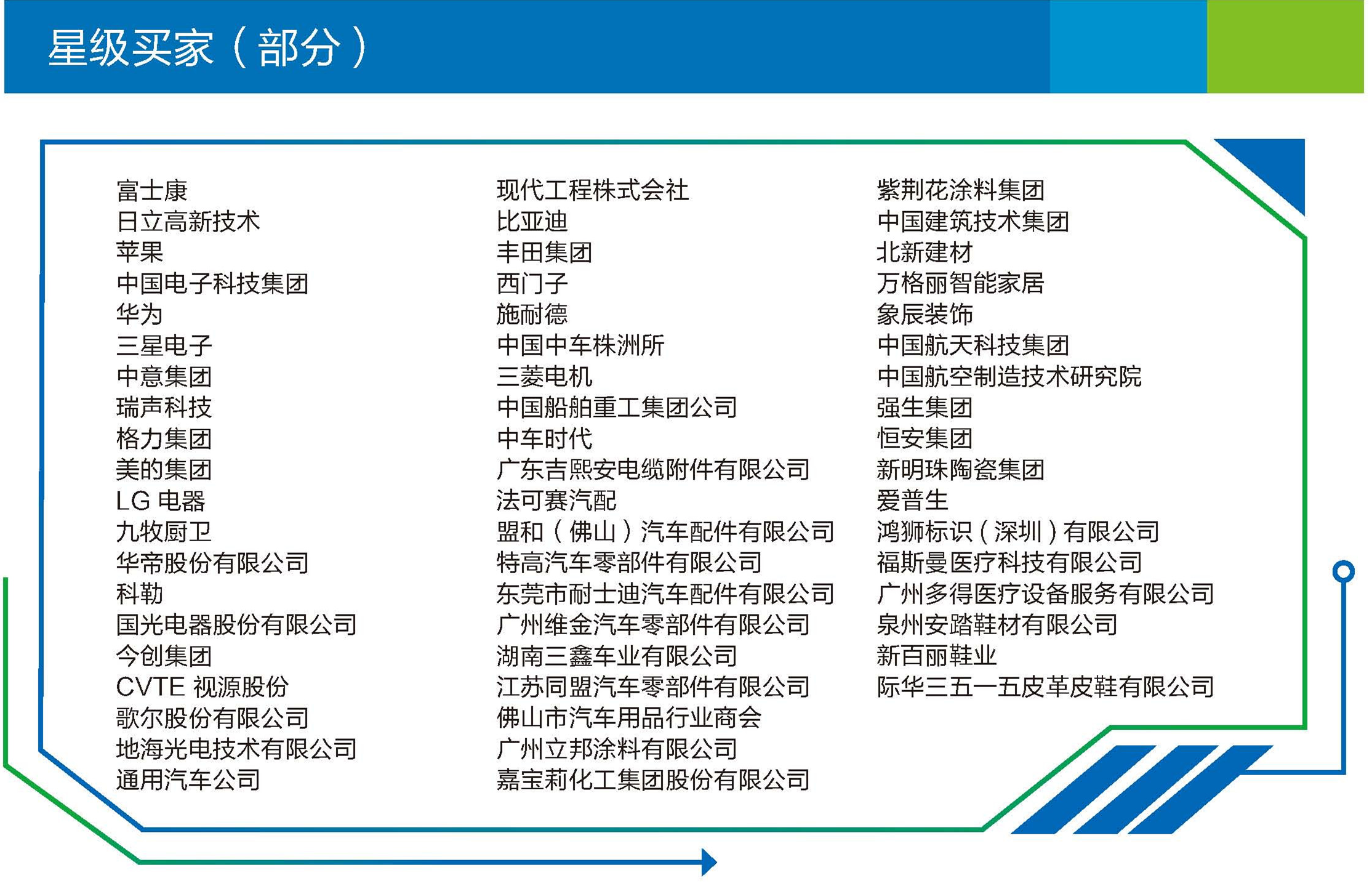 星级买家（部分）

富士康
日立高新技术
苹果
中国电子科技集团
华为
三星电子
中意集团
瑞声科技
格力集团
美的集团
LG 电器
九牧厨卫
华帝股份有限公司
科勒
国光电器股份有限公司
今创集团
CVTE 视源股份
歌尔股份有限公司
地海光电技术有限公司
通用汽车公司

现代工程株式会社
比亚迪
丰田集团
西门子
施耐德
中国中车株洲所
三菱电机
中国船舶重工集团公司
中车时代
广东吉熙安电缆附件有限公司
法可赛汽配
盟和（佛山）汽车配件有限公司
特高汽车零部件有限公司
东莞市耐士迪汽车配件有限公司
广州维金汽车零部件有限公司
湖南三鑫车业有限公司
江苏同盟汽车零部件有限公司
佛山市汽车用品行业商会
广州立邦涂料有限公司
嘉宝莉化工集团股份有限公司

紫荆花涂料集团
中国建筑技术集团
北新建材
万格丽智能家居
象辰装饰
中国航天科技集团
中国航空制造技术研究院
强生集团
恒安集团
新明珠陶瓷集团
爱普生
鸿狮标识（深圳）有限公司
福斯曼医疗科技有限公司
广州多得医疗设备服务有限公司
泉州安踏鞋材有限公司
新百丽鞋业
际华三五一五皮革皮鞋有限公司